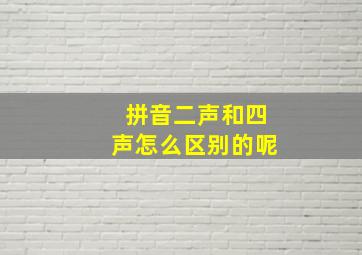 拼音二声和四声怎么区别的呢